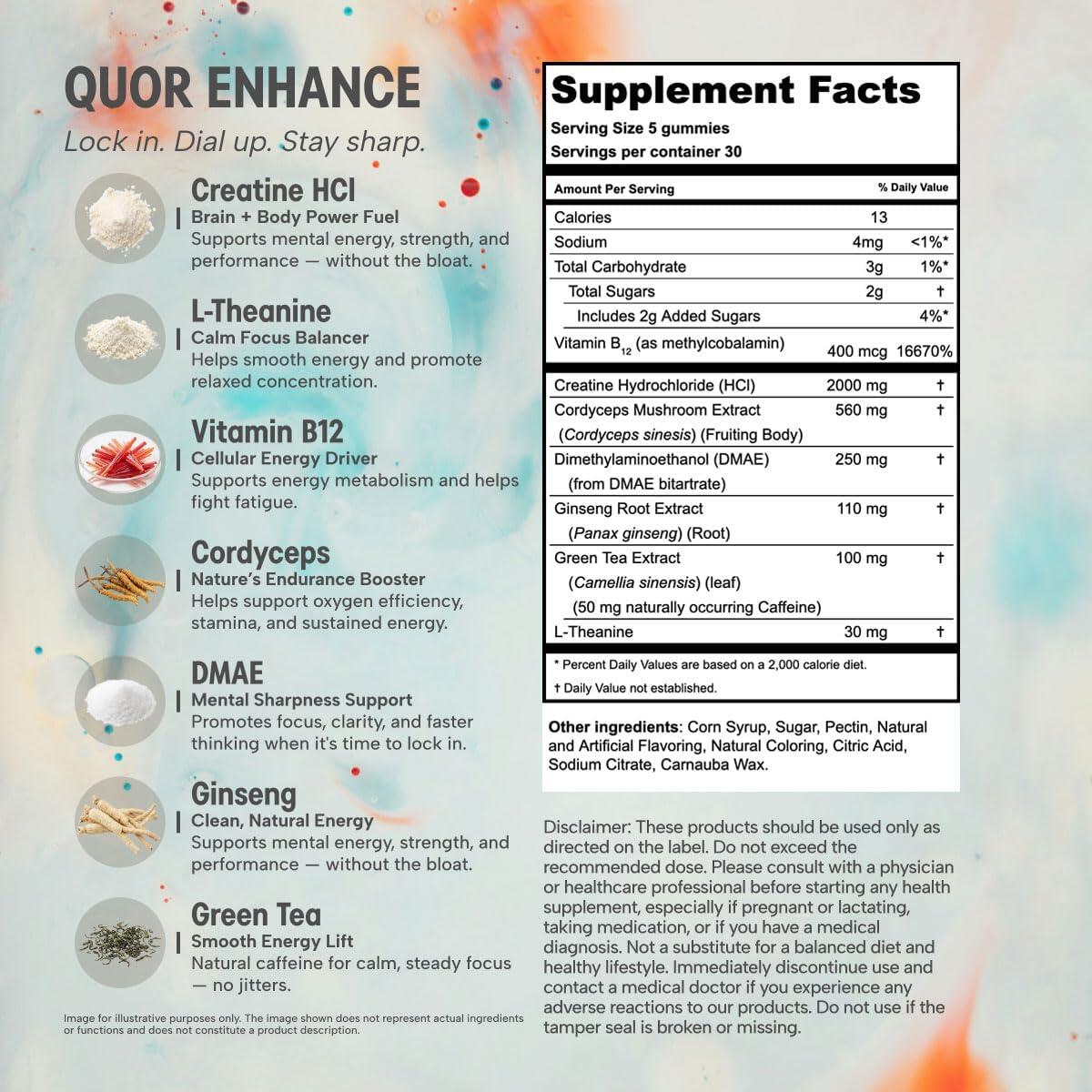 QUOR ENHANCE

Lock in. Dial up. Stay sharp.

Creatine HCl
Brain + Body Power Fuel
Supports mental energy, strength, and performance — without the bloat.

L-Theanine
Calm Focus Balancer
Helps smooth energy and promote relaxed concentration.

Vitamin B12
Cellular Energy Driver
Supports energy metabolism and helps fight fatigue.

Cordyceps
Nature's Endurance Booster
Helps support oxygen efficiency, stamina, and sustained energy.

DMAE
Mental Sharpness Support
Promotes focus, clarity, and faster thinking when it's time to lock in.

Ginseng
Clean, Natural Energy
Supports mental energy, strength, and performance — without the bloat.

Green Tea
Smooth Energy Lift
Natural caffeine for calm, steady focus — no jitters.

Image for illustrative purposes only. The image shown does not represent actual ingredients or functions and does not constitute a product description.

Supplement Facts
Serving Size 5 gummies
Servings per container 30

| Amount Per Serving | | % Daily Value |
|---|---|---|
| Calories | 13 | |
| Sodium | 4mg | <1%* |
| Total Carbohydrate | 3g | 1%* |
| Total Sugars | 2g | † |
| Includes 2g Added Sugars | | 4%* |
| Vitamin $B_{12}$ (as methylcobalamin) | 400 mcg | 16670% |
| Creatine Hydrochloride (HCl) | 2000 mg | † |
| Cordyceps Mushroom Extract (Cordyceps sinesis) (Fruiting Body) | 560 mg | † |
| Dimethylaminoethanol (DMAE) (from DMAE bitartrate) | 250 mg | † |
| Ginseng Root Extract (Panax ginseng) (Root) | 110 mg | † |
| Green Tea Extract (Camellia sinensis) (leaf) (50 mg naturally occurring Caffeine) | 100 mg | † |
| L-Theanine | 30 mg | † |

* Percent Daily Values are based on a 2,000 calorie diet.
† Daily Value not established.

Other ingredients: Corn Syrup, Sugar, Pectin, Natural and Artificial Flavoring, Natural Coloring, Citric Acid, Sodium Citrate, Carnauba Wax.

Disclaimer: These products should be used only as directed on the label. Do not exceed the recommended dose. Please consult with a physician or healthcare professional before starting any health supplement, especially if pregnant or lactating, taking medication, or if you have a medical diagnosis. Not a substitute for a balanced diet and healthy lifestyle. Immediately discontinue use and contact a medical doctor if you experience any adverse reactions to our products. Do not use if the tamper seal is broken or missing.